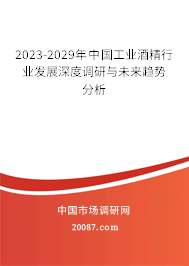 2023-2029年中国工业酒精行业发展深度调研与未来趋势分析

中国市场调研网

20087.com